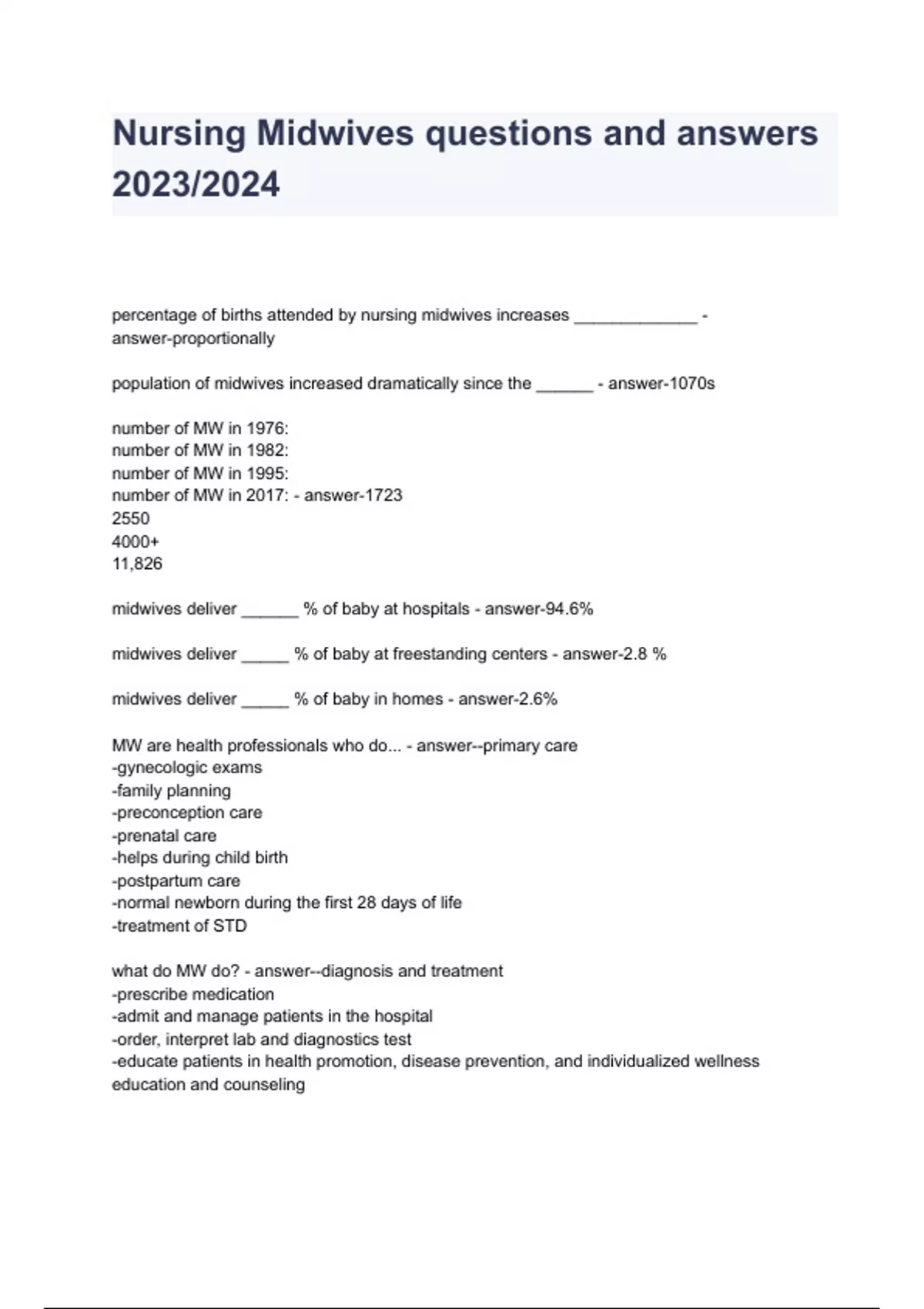 Nursing Midwives questions and answers 2023/2024

percentage of births attended by nursing midwives increases _____________ - answer-proportionally

population of midwives increased dramatically since the ______ - answer-1070s

number of MW in 1976:
number of MW in 1982:
number of MW in 1995:
number of MW in 2017: - answer-1723
2550
4000+
11,826

midwives deliver ______ % of baby at hospitals - answer-94.6%

midwives deliver _____ % of baby at freestanding centers - answer-2.8 %

midwives deliver _____ % of baby in homes - answer-2.6%

MW are health professionals who do... - answer--primary care
-gynecologic exams
-family planning
-preconception care
-prenatal care
-helps during child birth
-postpartum care
-normal newborn during the first 28 days of life
-treatment of STD

what do MW do? - answer--diagnosis and treatment
-prescribe medication
-admit and manage patients in the hospital
-order, interpret lab and diagnostics test
-educate patients in health promotion, disease prevention, and individualized wellness education and counseling